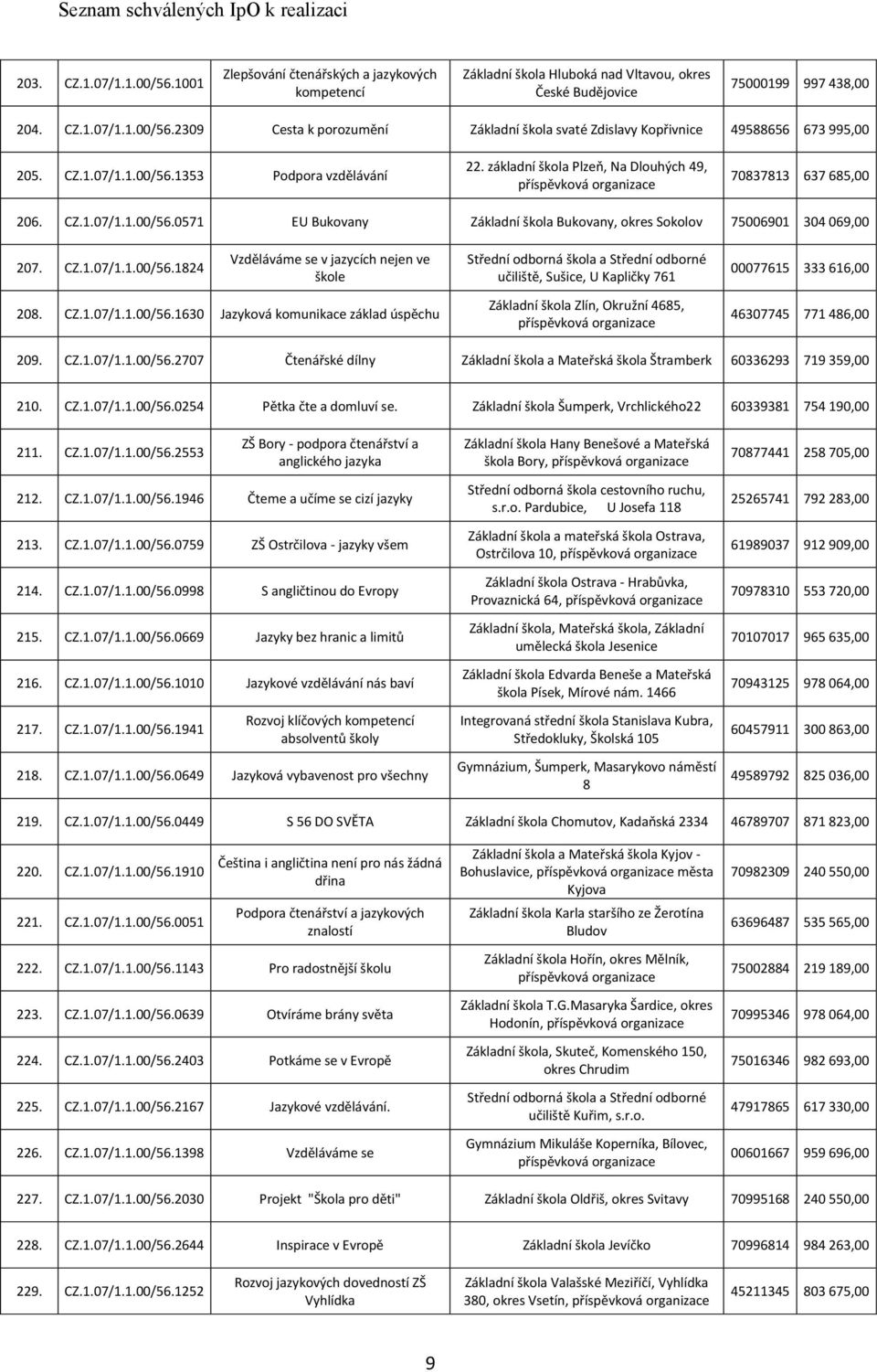 Seznam schválených IpO k realizaci

| | | | | | |
|---|---|---|---|---|---|
| 203. | CZ.1.07/1.1.00/56.1001 | Zlepšování čtenářských a jazykových kompetencí | Základní škola Hluboká nad Vltavou, okres České Budějovice | 75000199 | 997 438,00 |
| 204. | CZ.1.07/1.1.00/56.2309 | Cesta k porozumění | Základní škola svaté Zdislavy Kopřivnice | 49588656 | 673 995,00 |
| 205. | CZ.1.07/1.1.00/56.1353 | Podpora vzdělávání | 22. základní škola Plzeň, Na Dlouhých 49, příspěvková organizace | 70837813 | 637 685,00 |
| 206. | CZ.1.07/1.1.00/56.0571 | EU Bukovany | Základní škola Bukovany, okres Sokolov | 75006901 | 304 069,00 |
| 207. | CZ.1.07/1.1.00/56.1824 | Vzděláváme se v jazycích nejen ve škole | Střední odborná škola a Střední odborné učiliště, Sušice, U Kapličky 761 | 00077615 | 333 616,00 |
| 208. | CZ.1.07/1.1.00/56.1630 | Jazyková komunikace základ úspěchu | Základní škola Zlín, Okružní 4685, příspěvková organizace | 46307745 | 771 486,00 |
| 209. | CZ.1.07/1.1.00/56.2707 | Čtenářské dílny | Základní škola a Mateřská škola Štramberk | 60336293 | 719 359,00 |
| 210. | CZ.1.07/1.1.00/56.0254 | Pětka čte a domluví se. | Základní škola Šumperk, Vrchlického22 | 60339381 | 754 190,00 |
| 211. | CZ.1.07/1.1.00/56.2553 | ZŠ Bory - podpora čtenářství a anglického jazyka | Základní škola Hany Benešové a Mateřská škola Bory, příspěvková organizace | 70877441 | 258 705,00 |
| 212. | CZ.1.07/1.1.00/56.1946 | Čteme a učíme se cizí jazyky | Střední odborná škola cestovního ruchu, s.r.o. Pardubice, U Josefa 118 | 25265741 | 792 283,00 |
| 213. | CZ.1.07/1.1.00/56.0759 | ZŠ Ostrčilova - jazyky všem | Základní škola a mateřská škola Ostrava, Ostrčilova 10, příspěvková organizace | 61989037 | 912 909,00 |
| 214. | CZ.1.07/1.1.00/56.0998 | S angličtinou do Evropy | Základní škola Ostrava - Hrabůvka, Provaznická 64, příspěvková organizace | 70978310 | 553 720,00 |
| 215. | CZ.1.07/1.1.00/56.0669 | Jazyky bez hranic a limitů | Základní škola, Mateřská škola, Základní umělecká škola Jesenice | 70107017 | 965 635,00 |
| 216. | CZ.1.07/1.1.00/56.1010 | Jazykové vzdělávání nás baví | Základní škola Edvarda Beneše a Mateřská škola Písek, Mírové nám. 1466 | 70943125 | 978 064,00 |
| 217. | CZ.1.07/1.1.00/56.1941 | Rozvoj klíčových kompetencí absolventů školy | Integrovaná střední škola Stanislava Kubra, Středokluky, Školská 105 | 60457911 | 300 863,00 |
| 218. | CZ.1.07/1.1.00/56.0649 | Jazyková vybavenost pro všechny | Gymnázium, Šumperk, Masarykovo náměstí 8 | 49589792 | 825 036,00 |
| 219. | CZ.1.07/1.1.00/56.0449 | S 56 DO SVĚTA | Základní škola Chomutov, Kadaňská 2334 | 46789707 | 871 823,00 |
| 220. | CZ.1.07/1.1.00/56.1910 | Čeština i angličtina není pro nás žádná dřina | Základní škola a Mateřská škola Kyjov - Bohuslavice, příspěvková organizace města Kyjova | 70982309 | 240 550,00 |
| 221. | CZ.1.07/1.1.00/56.0051 | Podpora čtenářství a jazykových znalostí | Základní škola Karla staršího ze Žerotína Bludov | 63696487 | 535 565,00 |
| 222. | CZ.1.07/1.1.00/56.1143 | Pro radostnější školu | Základní škola Hořín, okres Mělník, příspěvková organizace | 75002884 | 219 189,00 |
| 223. | CZ.1.07/1.1.00/56.0639 | Otvíráme brány světa | Základní škola T.G.Masaryka Šardice, okres Hodonín, příspěvková organizace | 70995346 | 978 064,00 |
| 224. | CZ.1.07/1.1.00/56.2403 | Potkáme se v Evropě | Základní škola, Skuteč, Komenského 150, okres Chrudim | 75016346 | 982 693,00 |
| 225. | CZ.1.07/1.1.00/56.2167 | Jazykové vzdělávání. | Střední odborná škola a Střední odborné učiliště Kuřim, s.r.o. | 47917865 | 617 330,00 |
| 226. | CZ.1.07/1.1.00/56.1398 | Vzděláváme se | Gymnázium Mikuláše Koperníka, Bílovec, příspěvková organizace | 00601667 | 959 696,00 |
| 227. | CZ.1.07/1.1.00/56.2030 | Projekt "Škola pro děti" | Základní škola Oldřiš, okres Svitavy | 70995168 | 240 550,00 |
| 228. | CZ.1.07/1.1.00/56.2644 | Inspirace v Evropě | Základní škola Jevíčko | 70996814 | 984 263,00 |
| 229. | CZ.1.07/1.1.00/56.1252 | Rozvoj jazykových dovedností ZŠ Vyhlídka | Základní škola Valašské Meziříčí, Vyhlídka 380, okres Vsetín, příspěvková organizace | 45211345 | 803 675,00 |

9